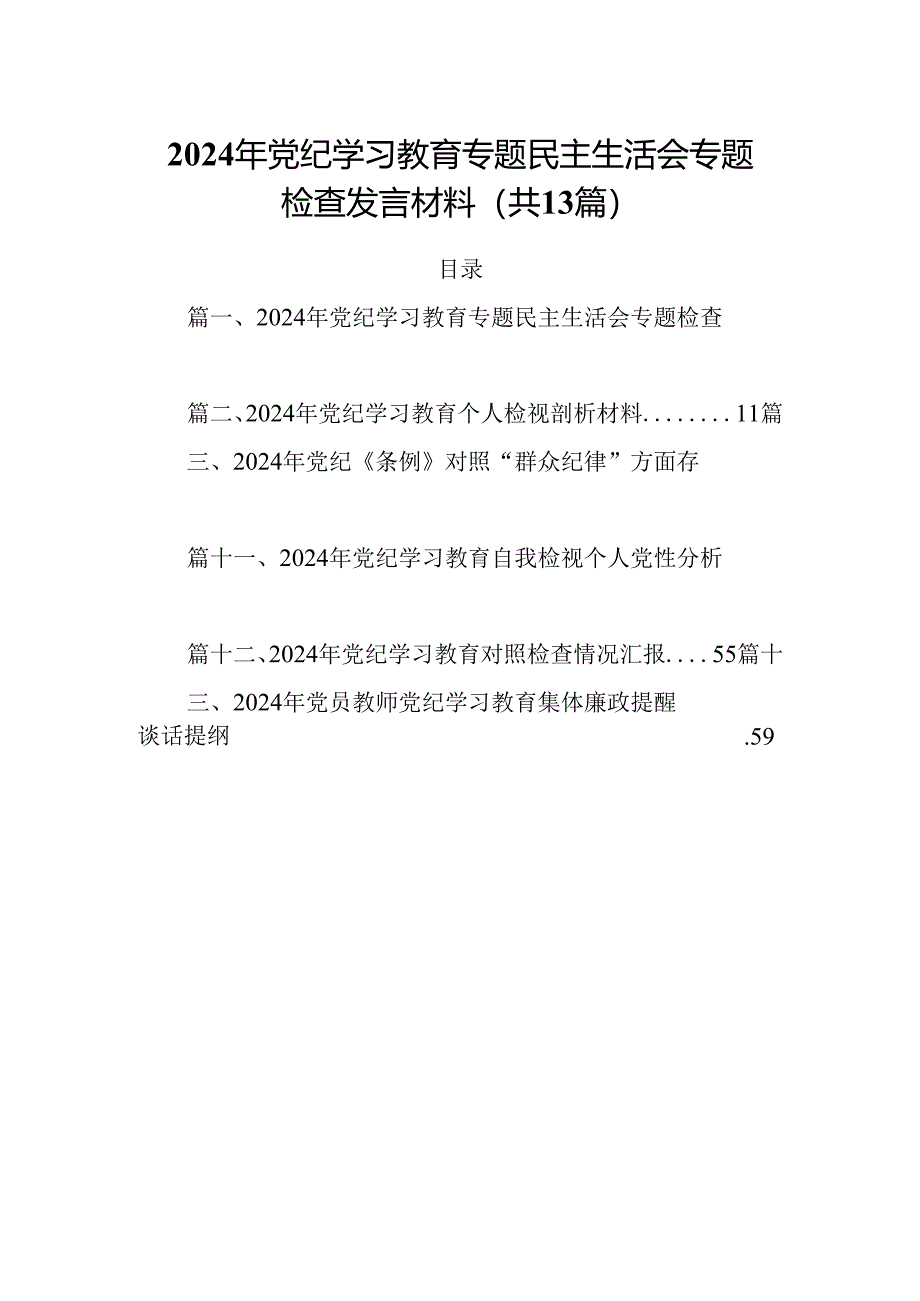 2024年党纪学习教育专题民主生活会专题检查发言材料（共13篇）

目录

篇一、2024年党纪学习教育专题民主生活会专题检查

篇二、2024年党纪学习教育个人检视剖析材料........11篇三、2024年党纪《条例》对照“群众纪律”方面存

篇十一、2024年党纪学习教育自我检视个人党性分析

篇十二、2024年党纪学习教育对照检查情况汇报....55篇十三、2024年党员教师党纪学习教育集体廉政提醒谈话提纲 .59